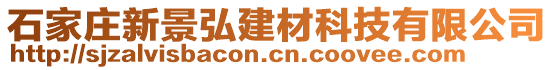 石家庄新景弘建材科技有限公司
http://sjzalvisbacon.cn.coovee.com